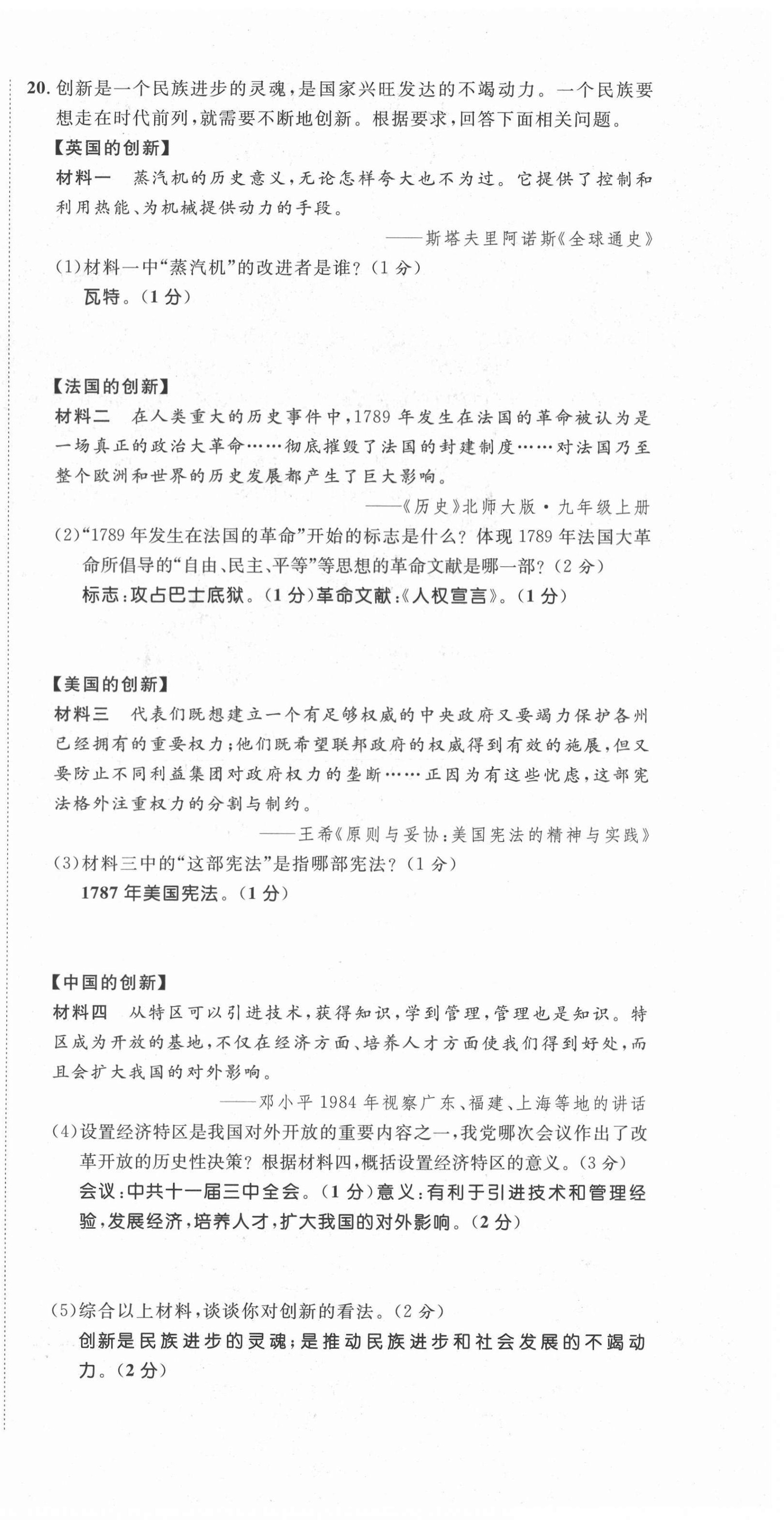 20. 创新是一个民族进步的灵魂，是国家兴旺发达的不竭动力。一个民族要想走在时代前列，就需要不断地创新。根据要求，回答下面相关问题。

【英国的创新】

材料一　蒸汽机的历史意义，无论怎样夸大也不为过。它提供了控制和利用热能、为机械提供动力的手段。

——斯塔夫里阿诺斯《全球通史》

(1)材料一中“蒸汽机”的改进者是谁？(1分)

瓦特。(1分)

【法国的创新】

材料二　在人类重大的历史事件中，1789年发生在法国的革命被认为是一场真正的政治大革命……彻底摧毁了法国的封建制度……对法国乃至整个欧洲和世界的历史发展都产生了巨大影响。

——《历史》北师大版·九年级上册

(2)“1789年发生在法国的革命”开始的标志是什么？体现1789年法国大革命所倡导的“自由、民主、平等”等思想的革命文献是哪一部？(2分)

标志：攻占巴士底狱。(1分)革命文献：《人权宣言》。(1分)

【美国的创新】

材料三　代表们既想建立一个有足够权威的中央政府又要竭力保护各州已经拥有的重要权力；他们既希望联邦政府的权威得到有效的施展，但又要防止不同利益集团对政府权力的垄断……正因为有这些忧虑，这部宪法格外注重权力的分割与制约。

——王希《原则与妥协：美国宪法的精神与实践》

(3)材料三中的“这部宪法”是指哪部宪法？(1分)

1787年美国宪法。(1分)

【中国的创新】

材料四　从特区可以引进技术，获得知识，学到管理，管理也是知识。特区成为开放的基地，不仅在经济方面、培养人才方面使我们得到好处，而且会扩大我国的对外影响。

——邓小平1984年视察广东、福建、上海等地的讲话

(4)设置经济特区是我国对外开放的重要内容之一，我党哪次会议作出了改革开放的历史性决策？根据材料四，概括设置经济特区的意义。(3分)

会议：中共十一届三中全会。(1分)意义：有利于引进技术和管理经验，发展经济，培养人才，扩大我国的对外影响。(2分)

(5)综合以上材料，谈谈你对创新的看法。(2分)

创新是民族进步的灵魂；是推动民族进步和社会发展的不竭动力。(2分)